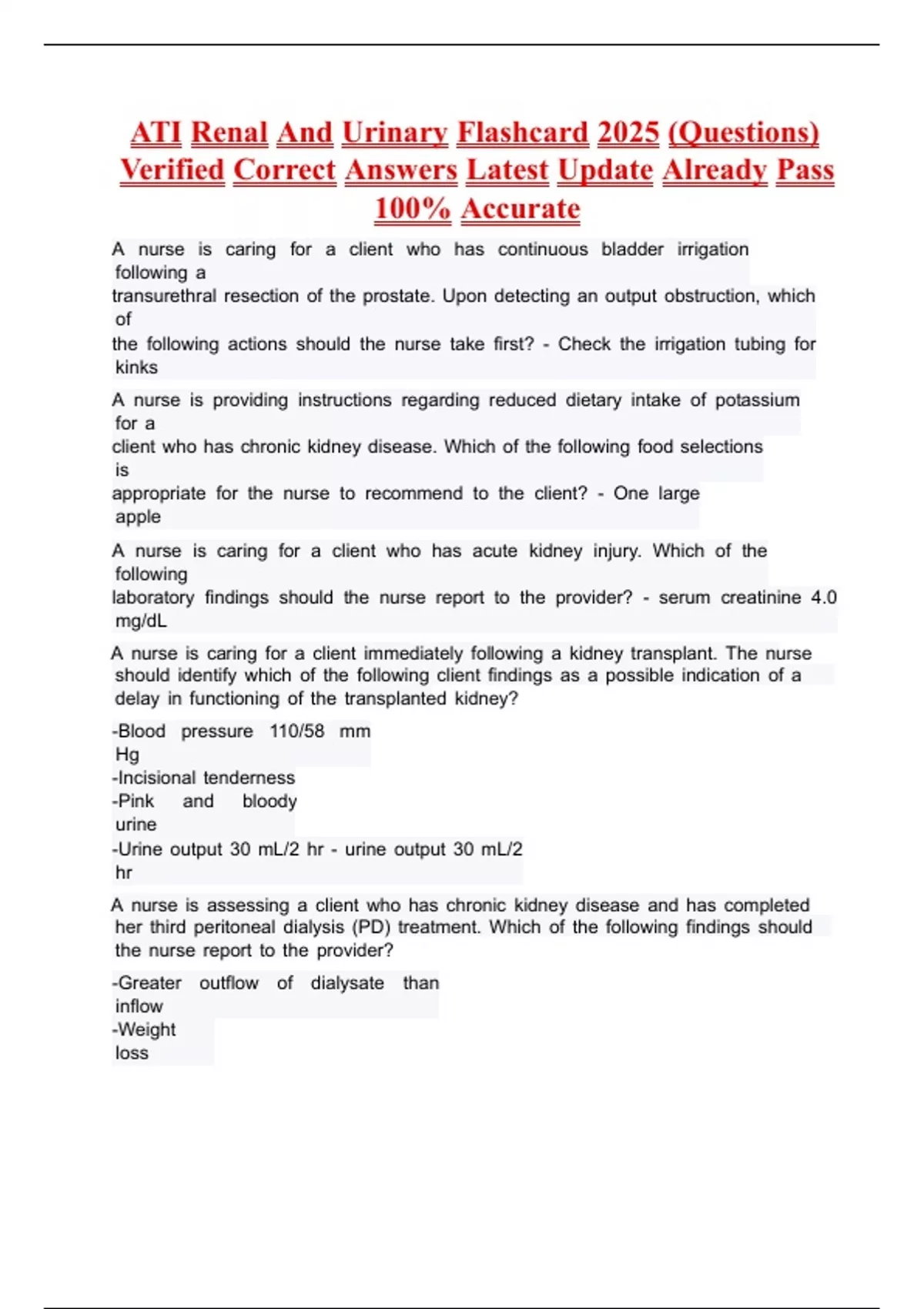 ATI Renal And Urinary Flashcard 2025 (Questions) Verified Correct Answers Latest Update Already Pass 100% Accurate

A nurse is caring for a client who has continuous bladder irrigation following a transurethral resection of the prostate. Upon detecting an output obstruction, which of the following actions should the nurse take first? - Check the irrigation tubing for kinks

A nurse is providing instructions regarding reduced dietary intake of potassium for a client who has chronic kidney disease. Which of the following food selections is appropriate for the nurse to recommend to the client? - One large apple

A nurse is caring for a client who has acute kidney injury. Which of the following laboratory findings should the nurse report to the provider? - serum creatinine 4.0 mg/dL

A nurse is caring for a client immediately following a kidney transplant. The nurse should identify which of the following client findings as a possible indication of a delay in functioning of the transplanted kidney?

-Blood pressure 110/58 mm Hg
-Incisional tenderness
-Pink and bloody urine
-Urine output 30 mL/2 hr - urine output 30 mL/2 hr

A nurse is assessing a client who has chronic kidney disease and has completed her third peritoneal dialysis (PD) treatment. Which of the following findings should the nurse report to the provider?

-Greater outflow of dialysate than inflow
-Weight loss